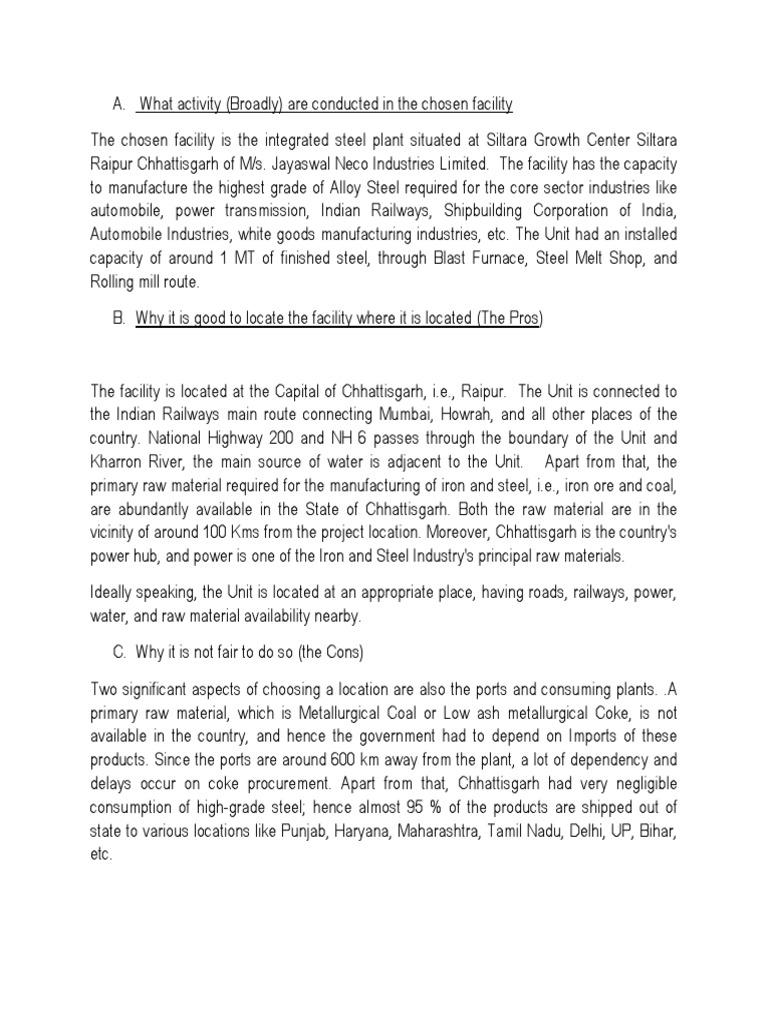 A. What activity (Broadly) are conducted in the chosen facility

The chosen facility is the integrated steel plant situated at Siltara Growth Center Siltara Raipur Chhattisgarh of M/s. Jayaswal Neco Industries Limited. The facility has the capacity to manufacture the highest grade of Alloy Steel required for the core sector industries like automobile, power transmission, Indian Railways, Shipbuilding Corporation of India, Automobile Industries, white goods manufacturing industries, etc. The Unit had an installed capacity of around 1 MT of finished steel, through Blast Furnace, Steel Melt Shop, and Rolling mill route.

B. Why it is good to locate the facility where it is located (The Pros)

The facility is located at the Capital of Chhattisgarh, i.e., Raipur. The Unit is connected to the Indian Railways main route connecting Mumbai, Howrah, and all other places of the country. National Highway 200 and NH 6 passes through the boundary of the Unit and Kharron River, the main source of water is adjacent to the Unit. Apart from that, the primary raw material required for the manufacturing of iron and steel, i.e., iron ore and coal, are abundantly available in the State of Chhattisgarh. Both the raw material are in the vicinity of around 100 Kms from the project location. Moreover, Chhattisgarh is the country's power hub, and power is one of the Iron and Steel Industry's principal raw materials.

Ideally speaking, the Unit is located at an appropriate place, having roads, railways, power, water, and raw material availability nearby.

C. Why it is not fair to do so (the Cons)

Two significant aspects of choosing a location are also the ports and consuming plants. .A primary raw material, which is Metallurgical Coal or Low ash metallurgical Coke, is not available in the country, and hence the government had to depend on Imports of these products. Since the ports are around 600 km away from the plant, a lot of dependency and delays occur on coke procurement. Apart from that, Chhattisgarh had very negligible consumption of high-grade steel; hence almost 95 % of the products are shipped out of state to various locations like Punjab, Haryana, Maharashtra, Tamil Nadu, Delhi, UP, Bihar, etc.